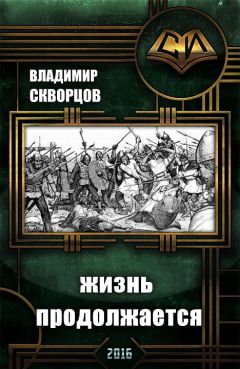 СИ

ВЛАДИМИР
СКВОРЦОВ

ЖИЗНЬ
ПРОДОЛЖАЕТСЯ

2016